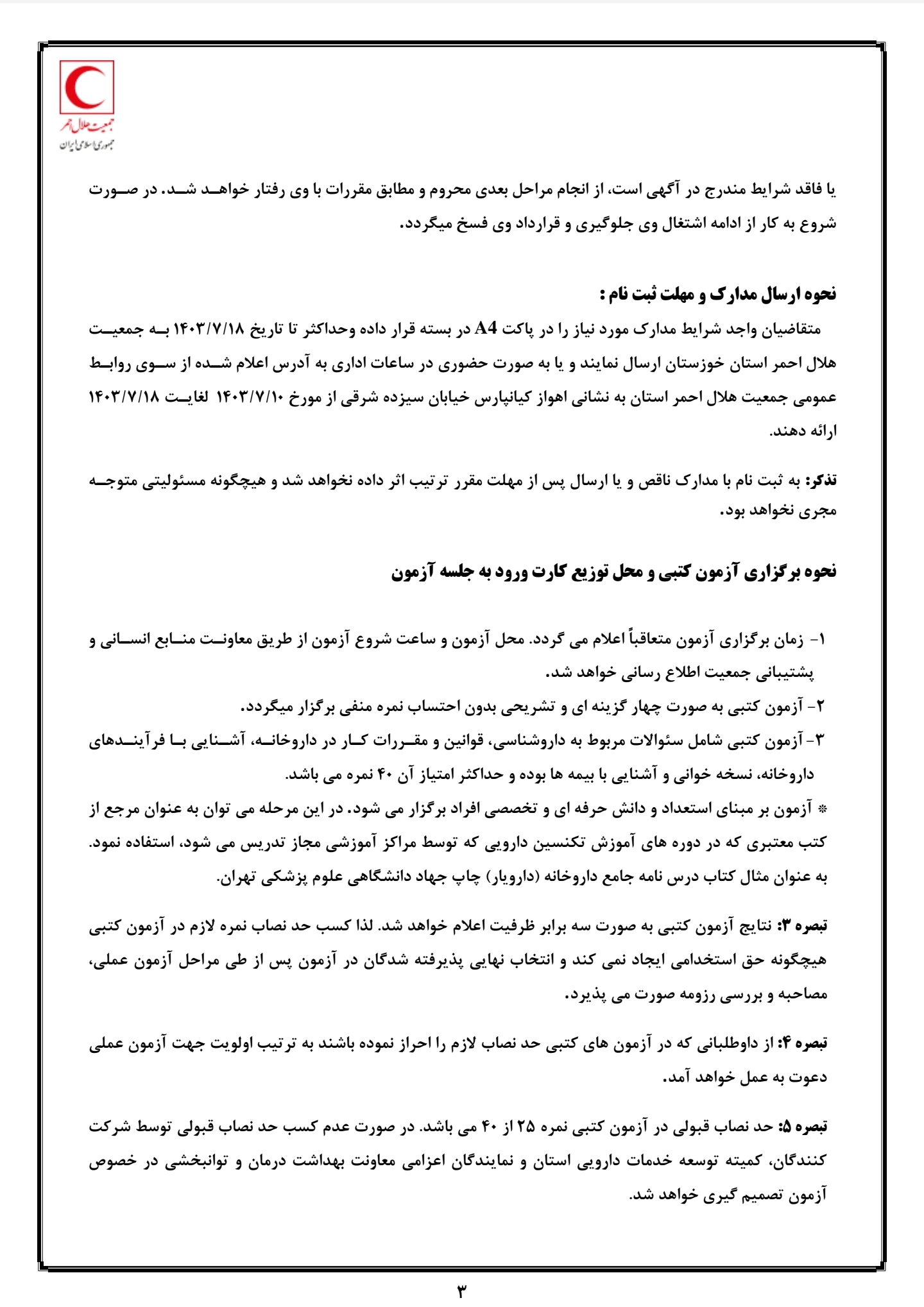 جمعیت هلال احمر
جمهوری اسلامی ایران

یا فاقد شرایط مندرج در آگهی است، از انجام مراحل بعدی محروم و مطابق مقررات با وی رفتار خواهد شد. در صورت شروع به کار از ادامه اشتغال وی جلوگیری و قرارداد وی فسخ میگردد.

نحوه ارسال مدارک و مهلت ثبت نام :

متقاضیان واجد شرایط مدارک مورد نیاز را در پاکت A4 در بسته قرار داده وحداکثر تا تاریخ ۱۴۰۳/۷/۱۸ به جمعیت هلال احمر استان خوزستان ارسال نمایند و یا به صورت حضوری در ساعات اداری به آدرس اعلام شده از سوی روابط عمومی جمعیت هلال احمر استان به نشانی اهواز کیانپارس خیابان سیزده شرقی از مورخ ۱۴۰۳/۷/۱۰ لغایت ۱۴۰۳/۷/۱۸ ارائه دهند.

تذکر: به ثبت نام با مدارک ناقص و یا ارسال پس از مهلت مقرر ترتیب اثر داده نخواهد شد و هیچگونه مسئولیتی متوجه مجری نخواهد بود.

نحوه برگزاری آزمون کتبی و محل توزیع کارت ورود به جلسه آزمون

۱- زمان برگزاری آزمون متعاقباً اعلام می گردد. محل آزمون و ساعت شروع آزمون از طریق معاونت منابع انسانی و پشتیبانی جمعیت اطلاع رسانی خواهد شد.
۲- آزمون کتبی به صورت چهار گزینه ای و تشریحی بدون احتساب نمره منفی برگزار میگردد.
۳- آزمون کتبی شامل سئوالات مربوط به داروشناسی، قوانین و مقررات کار در داروخانه، آشنایی با فرآیندهای داروخانه، نسخه خوانی و آشنایی با بیمه ها بوده و حداکثر امتیاز آن ۴۰ نمره می باشد.
* آزمون بر مبنای استعداد و دانش حرفه ای و تخصصی افراد برگزار می شود. در این مرحله می توان به عنوان مرجع از کتب معتبری که در دوره های آموزش تکنسین دارویی که توسط مراکز آموزشی مجاز تدریس می شود، استفاده نمود. به عنوان مثال کتاب درس نامه جامع داروخانه (دارویار) چاپ جهاد دانشگاهی علوم پزشکی تهران.

تبصره ۳: نتایج آزمون کتبی به صورت سه برابر ظرفیت اعلام خواهد شد. لذا کسب حد نصاب نمره لازم در آزمون کتبی هیچگونه حق استخدامی ایجاد نمی کند و انتخاب نهایی پذیرفته شدگان در آزمون پس از طی مراحل آزمون عملی، مصاحبه و بررسی رزومه صورت می پذیرد.

تبصره ۴: از داوطلبانی که در آزمون های کتبی حد نصاب لازم را احراز نموده باشند به ترتیب اولویت جهت آزمون عملی دعوت به عمل خواهد آمد.

تبصره ۵: حد نصاب قبولی در آزمون کتبی نمره ۲۵ از ۴۰ می باشد. در صورت عدم کسب حد نصاب قبولی توسط شرکت کنندگان، کمیته توسعه خدمات دارویی استان و نمایندگان اعزامی معاونت بهداشت درمان و توانبخشی در خصوص آزمون تصمیم گیری خواهد شد.

۳